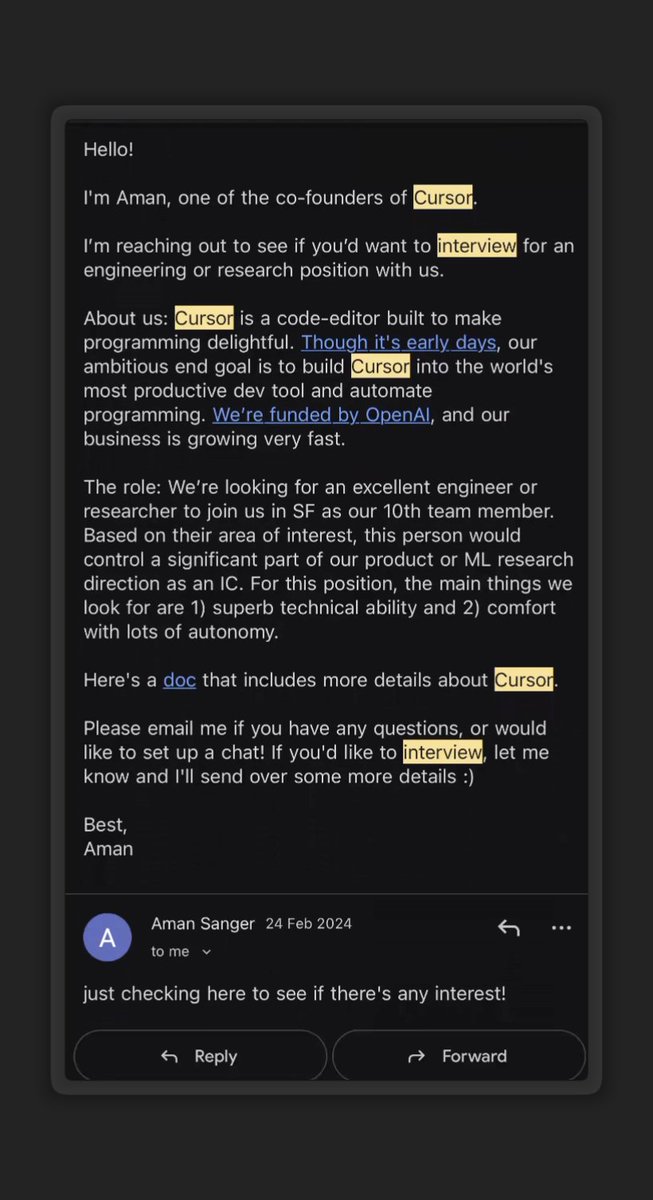 Hello!

I'm Aman, one of the co-founders of Cursor.

I'm reaching out to see if you'd want to interview for an engineering or research position with us.

About us: Cursor is a code-editor built to make programming delightful. Though it's early days, our ambitious end goal is to build Cursor into the world's most productive dev tool and automate programming. We're funded by OpenAI, and our business is growing very fast.

The role: We're looking for an excellent engineer or researcher to join us in SF as our 10th team member. Based on their area of interest, this person would control a significant part of our product or ML research direction as an IC. For this position, the main things we look for are 1) superb technical ability and 2) comfort with lots of autonomy.

Here's a doc that includes more details about Cursor.

Please email me if you have any questions, or would like to set up a chat! If you'd like to interview, let me know and I'll send over some more details :)

Best,
Aman

A
Aman Sanger 24 Feb 2024
to me

just checking here to see if there's any interest!

Reply
Forward